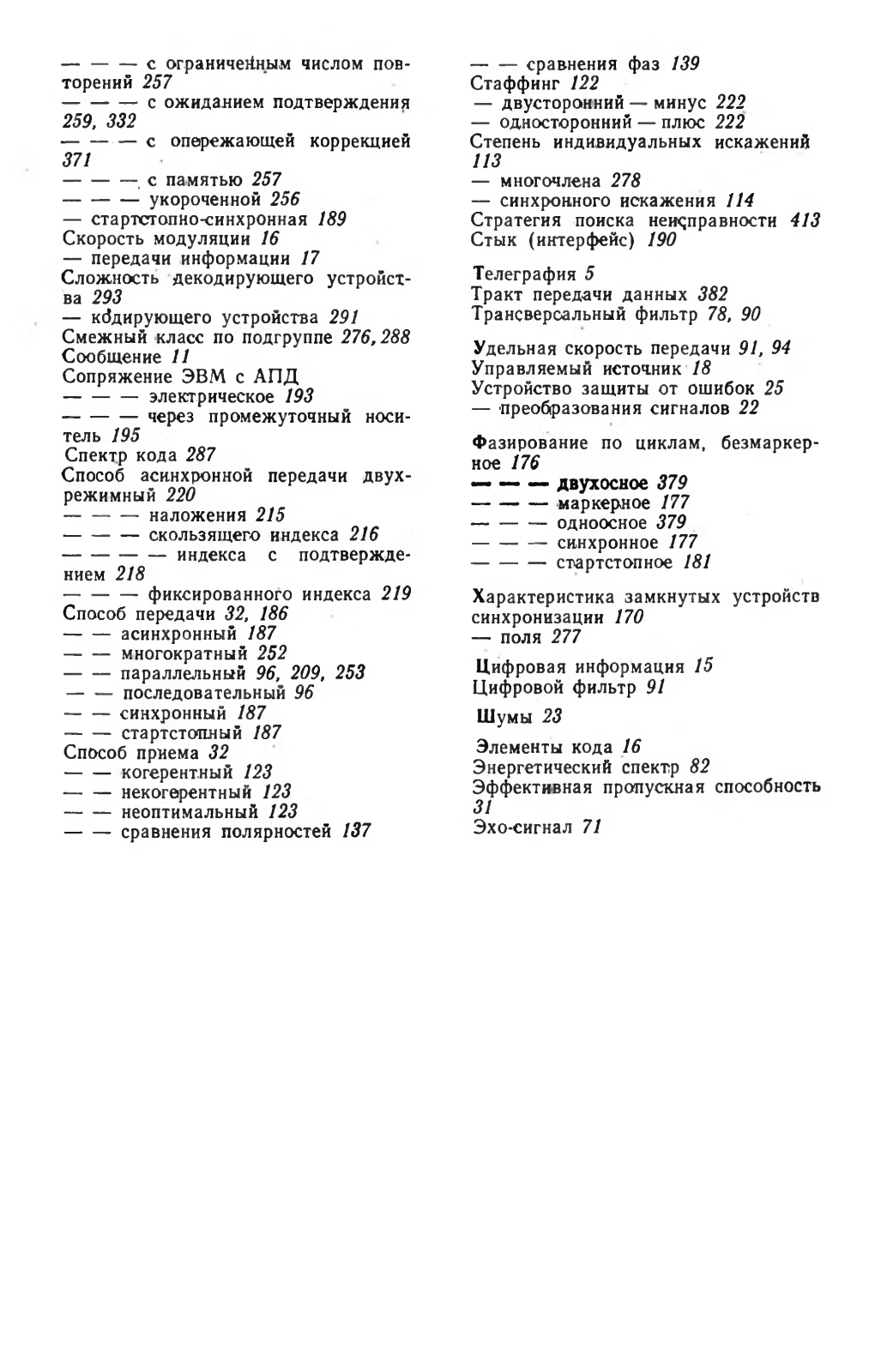 — — — с ограниченным числом повторений 257
— — — с ожиданием подтверждения 259, 332
— — — с опережающей коррекцией 371
— — — с памятью 257
— — — укороченной 256
— стартстопно-синхронная 189
Скорость модуляции 16
— передачи информации 17
Сложность декодирующего устройства 293
— кодирующего устройства 291
Смежный класс по подгруппе 276, 288
Сообщение 11
Сопряжение ЭВМ с АПД
— — — электрическое 193
— — — через промежуточный носитель 195
Спектр кода 287
Способ асинхронной передачи двухрежимный 220
— — — наложения 215
— — — скользящего индекса 216
— — — — индекса с подтверждением 218
— — — фиксированного индекса 219
Способ передачи 32, 186
— — асинхронный 187
— — многократный 252
— — параллельный 96, 209, 253
— — последовательный 96
— — синхронный 187
— — стартстопный 187
Способ приема 32
— — когерентный 123
— — некогерентный 123
— — неоптимальный 123
— — сравнения полярностей 137

— — сравнения фаз 139
Стаффинг 122
— двусторонний — минус 222
— односторонний — плюс 222
Степень индивидуальных искажений 113
— многочлена 278
— синхронного искажения 114
Стратегия поиска неисправности 413
Стык (интерфейс) 190

Телеграфия 5
Тракт передачи данных 382
Трансверсальный фильтр 78, 90

Удельная скорость передачи 91, 94
Управляемый источник 18
Устройство защиты от ошибок 25
— преобразования сигналов 22

Фазирование по циклам, безмаркерное 176
— — — двухосное 379
— — — маркерное 177
— — — одноосное 379
— — — синхронное 177
— — — стартстопное 181

Характеристика замкнутых устройств синхронизации 170
— поля 277

Цифровая информация 15
Цифровой фильтр 91

Шумы 23

Элементы кода 16
Энергетический спектр 82
Эффективная пропускная способность 31
Эхо-сигнал 71